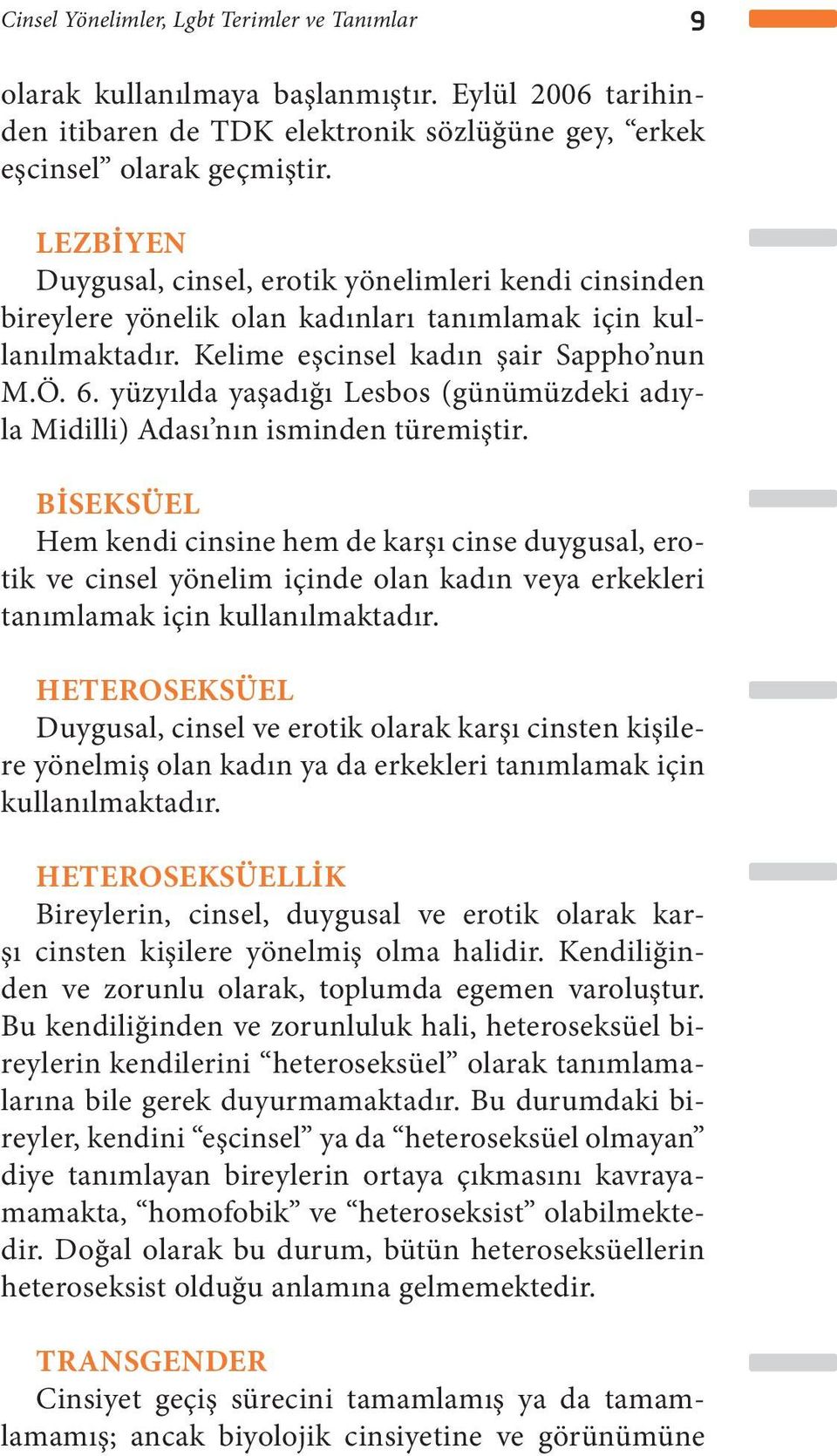 Cinsel Yönelimler, Lgbt Terimler ve Tanımlar 9

olarak kullanılmaya başlanmıştır. Eylül 2006 tarihinden itibaren de TDK elektronik sözlüğüne gey, “erkek eşcinsel” olarak geçmiştir.

LEZBİYEN
Duygusal, cinsel, erotik yönelimleri kendi cinsinden bireylere yönelik olan kadınları tanımlamak için kullanılmaktadır. Kelime eşcinsel kadın şair Sappho’nun M.Ö. 6. yüzyılda yaşadığı Lesbos (günümüzdeki adıyla Midilli) Adası’nın isminden türemiştir.

BİSEKSÜEL
Hem kendi cinsine hem de karşı cinse duygusal, erotik ve cinsel yönelim içinde olan kadın veya erkekleri tanımlamak için kullanılmaktadır.

HETEROSEKSÜEL
Duygusal, cinsel ve erotik olarak karşı cinsten kişilere yönelmiş olan kadın ya da erkekleri tanımlamak için kullanılmaktadır.

HETEROSEKSÜELLİK
Bireylerin, cinsel, duygusal ve erotik olarak karşı cinsten kişilere yönelmiş olma halidir. Kendiliğinden ve zorunlu olarak, toplumda egemen varoluştur. Bu kendiliğinden ve zorunluluk hali, heteroseksüel bireylerin kendilerini “heteroseksüel” olarak tanımlamalarına bile gerek duyurmamaktadır. Bu durumdaki bireyler, kendini “eşcinsel” ya da “heteroseksüel olmayan” diye tanımlayan bireylerin ortaya çıkmasını kavrayamamakta, “homofobik” ve “heteroseksist” olabilmektedir. Doğal olarak bu durum, bütün heteroseksüellerin heteroseksist olduğu anlamına gelmemektedir.

TRANSGENDER
Cinsiyet geçiş sürecini tamamlamış ya da tamamlamamış; ancak biyolojik cinsiyetine ve görünümüne